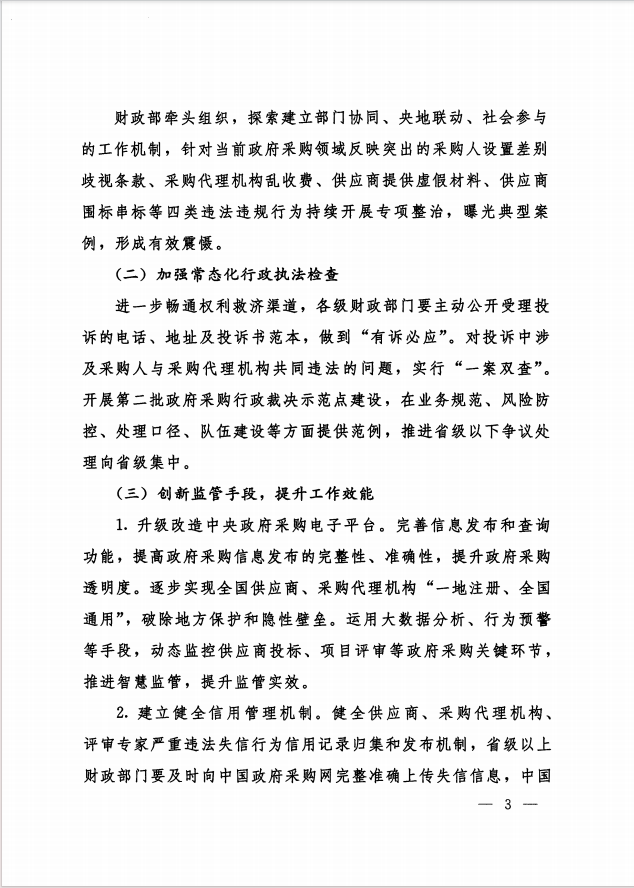 财政部牵头组织，探索建立部门协同、央地联动、社会参与的工作机制，针对当前政府采购领域反映突出的采购人设置差别歧视条款、采购代理机构乱收费、供应商提供虚假材料、供应商围标串标等四类违法违规行为持续开展专项整治，曝光典型案例，形成有效震慑。

（二）加强常态化行政执法检查

进一步畅通权利救济渠道，各级财政部门要主动公开受理投诉的电话、地址及投诉书范本，做到“有诉必应”。对投诉中涉及采购人与采购代理机构共同违法的问题，实行“一案双查”。开展第二批政府采购行政裁决示范点建设，在业务规范、风险防控、处理口径、队伍建设等方面提供范例，推进省级以下争议处理向省级集中。

（三）创新监管手段，提升工作效能

1. 升级改造中央政府采购电子平台。完善信息发布和查询功能，提高政府采购信息发布的完整性、准确性，提升政府采购透明度。逐步实现全国供应商、采购代理机构“一地注册、全国通用”，破除地方保护和隐性壁垒。运用大数据分析、行为预警等手段，动态监控供应商投标、项目评审等政府采购关键环节，推进智慧监管，提升监管实效。

2. 建立健全信用管理机制。健全供应商、采购代理机构、评审专家严重违法失信行为信用记录归集和发布机制，省级以上财政部门要及时向中国政府采购网完整准确上传失信信息，中国

— 3 —